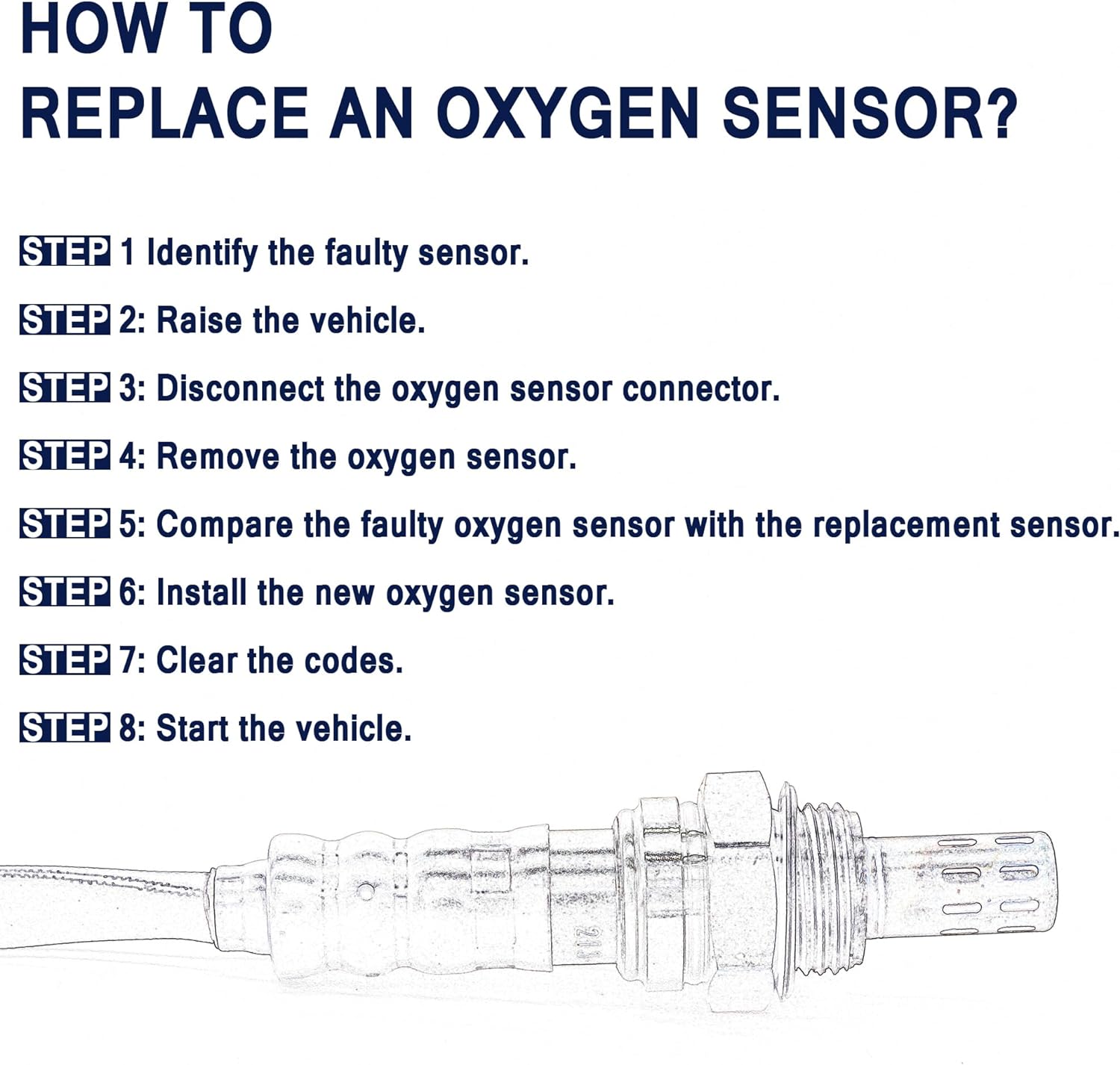 HOW TO
REPLACE AN OXYGEN SENSOR?

STEP 1 Identify the faulty sensor.

STEP 2: Raise the vehicle.

STEP 3: Disconnect the oxygen sensor connector.

STEP 4: Remove the oxygen sensor.

STEP 5: Compare the faulty oxygen sensor with the replacement sensor.

STEP 6: Install the new oxygen sensor.

STEP 7: Clear the codes.

STEP 8: Start the vehicle.